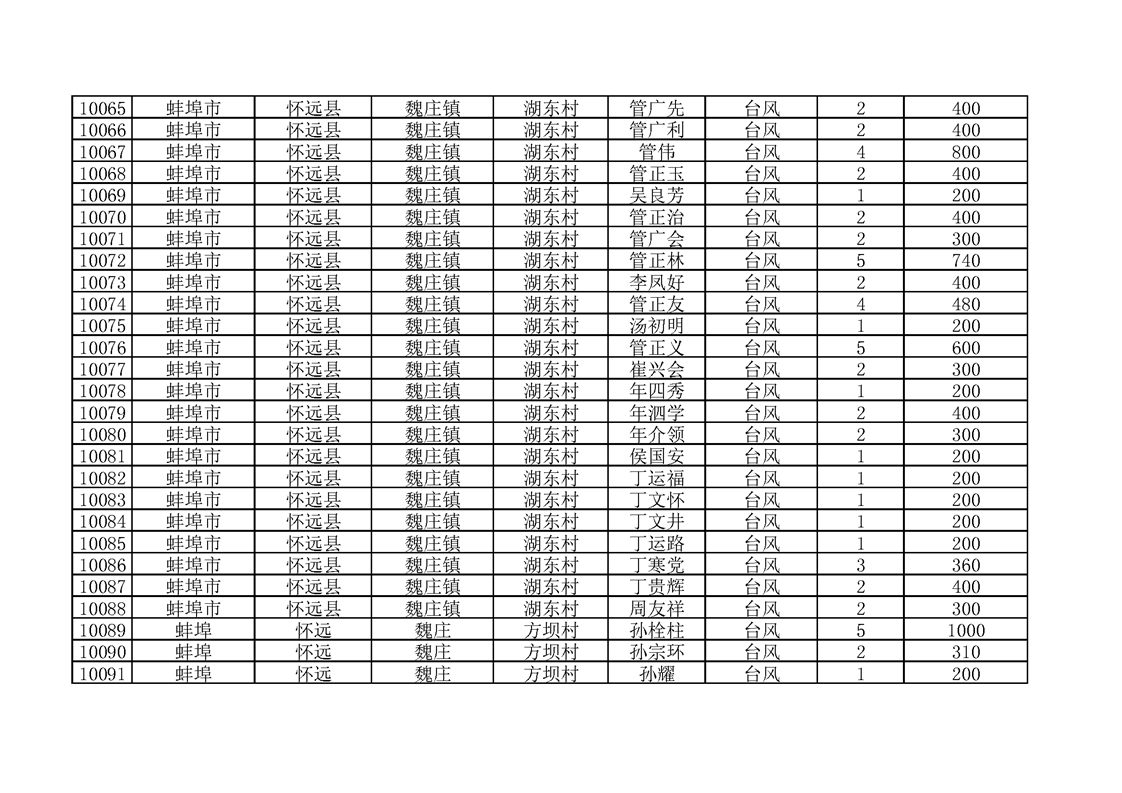 | 10065 | 蚌埠市 | 怀远县 | 魏庄镇 | 湖东村 | 管广先 | 台风 | 2 | 400 |
|---|---|---|---|---|---|---|---|---|
| 10066 | 蚌埠市 | 怀远县 | 魏庄镇 | 湖东村 | 管广利 | 台风 | 2 | 400 |
| 10067 | 蚌埠市 | 怀远县 | 魏庄镇 | 湖东村 | 管伟 | 台风 | 4 | 800 |
| 10068 | 蚌埠市 | 怀远县 | 魏庄镇 | 湖东村 | 管正玉 | 台风 | 2 | 400 |
| 10069 | 蚌埠市 | 怀远县 | 魏庄镇 | 湖东村 | 吴良芳 | 台风 | 1 | 200 |
| 10070 | 蚌埠市 | 怀远县 | 魏庄镇 | 湖东村 | 管正治 | 台风 | 2 | 400 |
| 10071 | 蚌埠市 | 怀远县 | 魏庄镇 | 湖东村 | 管广会 | 台风 | 2 | 300 |
| 10072 | 蚌埠市 | 怀远县 | 魏庄镇 | 湖东村 | 管正林 | 台风 | 5 | 740 |
| 10073 | 蚌埠市 | 怀远县 | 魏庄镇 | 湖东村 | 李凤好 | 台风 | 2 | 400 |
| 10074 | 蚌埠市 | 怀远县 | 魏庄镇 | 湖东村 | 管正友 | 台风 | 4 | 480 |
| 10075 | 蚌埠市 | 怀远县 | 魏庄镇 | 湖东村 | 汤初明 | 台风 | 1 | 200 |
| 10076 | 蚌埠市 | 怀远县 | 魏庄镇 | 湖东村 | 管正义 | 台风 | 5 | 600 |
| 10077 | 蚌埠市 | 怀远县 | 魏庄镇 | 湖东村 | 崔兴会 | 台风 | 2 | 300 |
| 10078 | 蚌埠市 | 怀远县 | 魏庄镇 | 湖东村 | 年四秀 | 台风 | 1 | 200 |
| 10079 | 蚌埠市 | 怀远县 | 魏庄镇 | 湖东村 | 年泗学 | 台风 | 2 | 400 |
| 10080 | 蚌埠市 | 怀远县 | 魏庄镇 | 湖东村 | 年介领 | 台风 | 2 | 300 |
| 10081 | 蚌埠市 | 怀远县 | 魏庄镇 | 湖东村 | 侯国安 | 台风 | 1 | 200 |
| 10082 | 蚌埠市 | 怀远县 | 魏庄镇 | 湖东村 | 丁运福 | 台风 | 1 | 200 |
| 10083 | 蚌埠市 | 怀远县 | 魏庄镇 | 湖东村 | 丁文怀 | 台风 | 1 | 200 |
| 10084 | 蚌埠市 | 怀远县 | 魏庄镇 | 湖东村 | 丁文井 | 台风 | 1 | 200 |
| 10085 | 蚌埠市 | 怀远县 | 魏庄镇 | 湖东村 | 丁运路 | 台风 | 1 | 200 |
| 10086 | 蚌埠市 | 怀远县 | 魏庄镇 | 湖东村 | 丁寒党 | 台风 | 3 | 360 |
| 10087 | 蚌埠市 | 怀远县 | 魏庄镇 | 湖东村 | 丁贵辉 | 台风 | 2 | 400 |
| 10088 | 蚌埠市 | 怀远县 | 魏庄镇 | 湖东村 | 周友祥 | 台风 | 2 | 300 |
| 10089 | 蚌埠 | 怀远 | 魏庄 | 方坝村 | 孙栓柱 | 台风 | 5 | 1000 |
| 10090 | 蚌埠 | 怀远 | 魏庄 | 方坝村 | 孙宗环 | 台风 | 2 | 310 |
| 10091 | 蚌埠 | 怀远 | 魏庄 | 方坝村 | 孙耀 | 台风 | 1 | 200 |